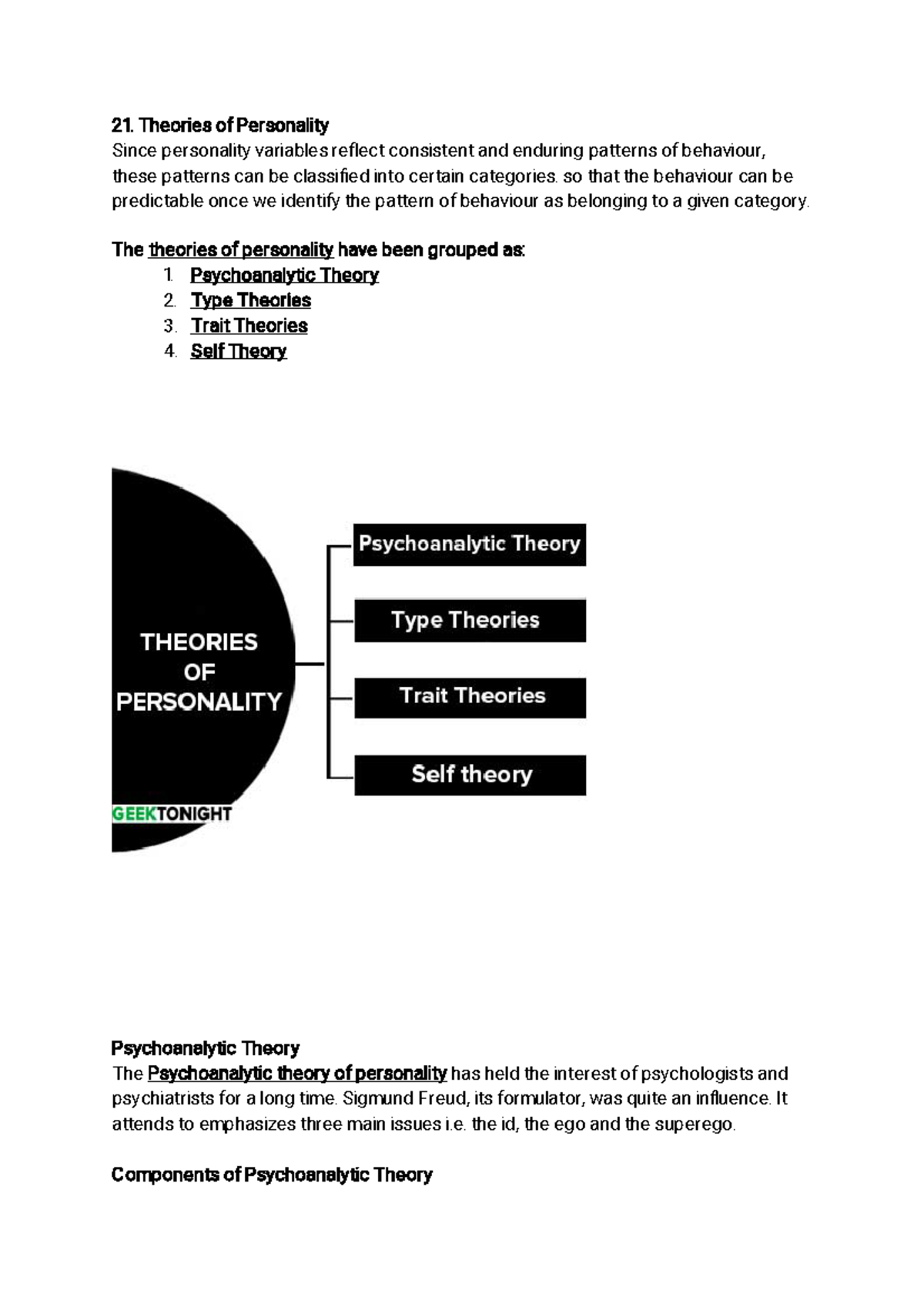 21. Theories of Personality
Since personality variables reflect consistent and enduring patterns of behaviour, these patterns can be classified into certain categories. so that the behaviour can be predictable once we identify the pattern of behaviour as belonging to a given category.

The theories of personality have been grouped as:
1. Psychoanalytic Theory
2. Type Theories
3. Trait Theories
4. Self Theory

THEORIES
OF
PERSONALITY

Psychoanalytic Theory

Type Theories

Trait Theories

Self theory

GEEKTONIGHT

Psychoanalytic Theory
The Psychoanalytic theory of personality has held the interest of psychologists and psychiatrists for a long time. Sigmund Freud, its formulator, was quite an influence. It attends to emphasizes three main issues i.e. the id, the ego and the superego.

Components of Psychoanalytic Theory